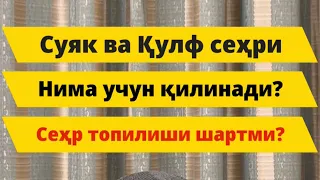 Суяк ва Қулф сеҳри

Нима учун қилинади?

Сеҳр топилиши шартми?